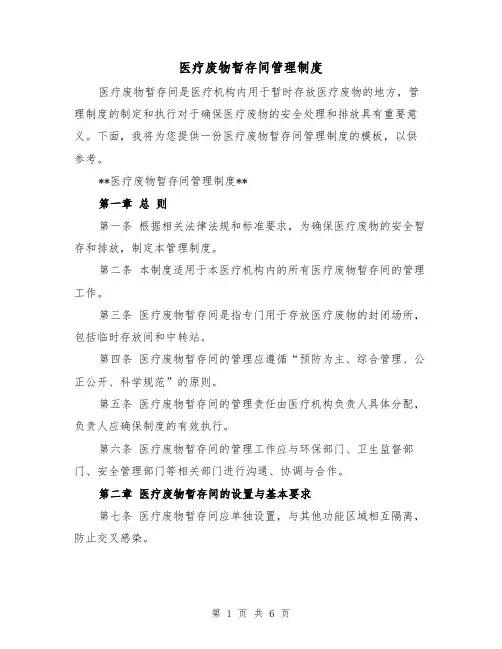 医疗废物暂存间管理制度

医疗废物暂存间是医疗机构内用于暂时存放医疗废物的地方，管理制度的制定和执行对于确保医疗废物的安全处理和排放具有重要意义。下面，我将为您提供一份医疗废物暂存间管理制度的模板，以供参考。

**医疗废物暂存间管理制度**

第一章 总 则

第一条 根据相关法律法规和标准要求，为确保医疗废物的安全暂存和排放，制定本管理制度。

第二条 本制度适用于本医疗机构内的所有医疗废物暂存间的管理工作。

第三条 医疗废物暂存间是指专门用于存放医疗废物的封闭场所，包括临时存放间和中转站。

第四条 医疗废物暂存间的管理应遵循“预防为主、综合管理、公正公开、科学规范”的原则。

第五条 医疗废物暂存间的管理责任由医疗机构负责人具体分配，负责人应确保制度的有效执行。

第六条 医疗废物暂存间的管理工作应与环保部门、卫生监督部门、安全管理部门等相关部门进行沟通、协调与合作。

第二章 医疗废物暂存间的设置与基本要求

第七条 医疗废物暂存间应单独设置，与其他功能区域相互隔离，防止交叉感染。

第 1 页 共 6 页